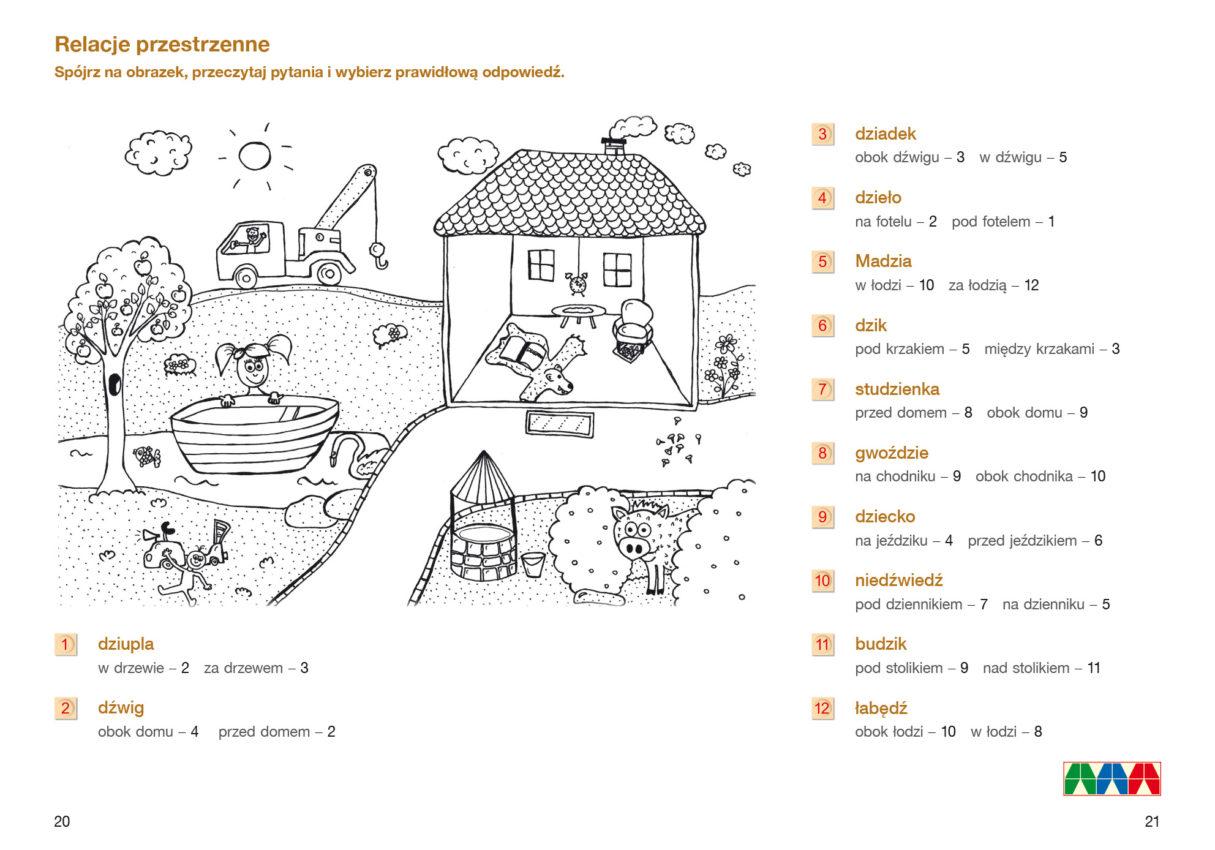 Relacje przestrzenne

Spójrz na obrazek, przeczytaj pytania i wybierz prawidłową odpowiedź.

1 dziupla
w drzewie – 2 za drzewem – 3

2 dźwig
obok domu – 4 przed domem – 2

3 dziadek
obok dźwigu – 3 w dźwigu – 5

4 dzieło
na fotelu – 2 pod fotelem – 1

5 Madzia
w łodzi – 10 za łodzią – 12

6 dzik
pod krzakiem – 5 między krzakami – 3

7 studzienka
przed domem – 8 obok domu – 9

8 gwoździe
na chodniku – 9 obok chodnika – 10

9 dziecko
na jeździku – 4 przed jeździkiem – 6

10 niedźwiedź
pod dziennikiem – 7 na dzienniku – 5

11 budzik
pod stolikiem – 9 nad stolikiem – 11

12 łabędź
obok łodzi – 10 w łodzi – 8

20

21